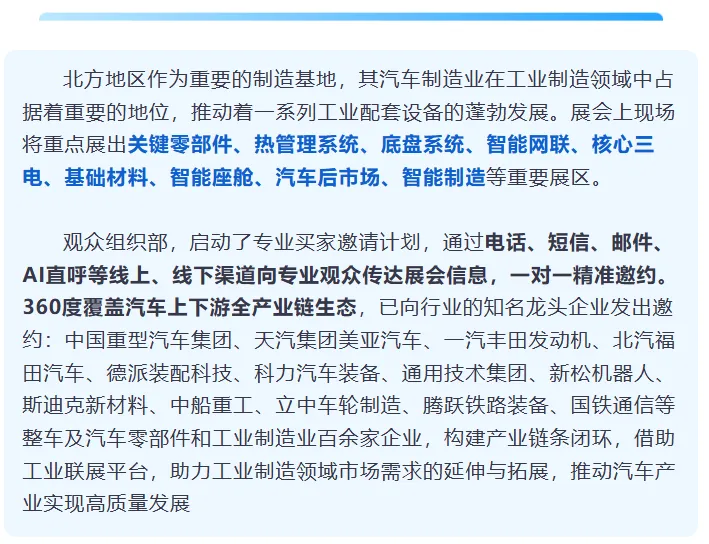 北方地区作为重要的制造基地，其汽车制造业在工业制造领域中占据着重要的地位，推动着一系列工业配套设备的蓬勃发展。展会上现场将重点展出关键零部件、热管理系统、底盘系统、智能网联、核心三电、基础材料、智能座舱、汽车后市场、智能制造等重要展区。

观众组织部，启动了专业买家邀请计划，通过电话、短信、邮件、AI直呼等线上、线下渠道向专业观众传达展会信息，一对一精准邀约。360度覆盖汽车上下游全产业链生态，已向行业的知名龙头企业发出邀约：中国重型汽车集团、天汽集团美亚汽车、一汽丰田发动机、北汽福田汽车、德派装配科技、科力汽车装备、通用技术集团、新松机器人、斯迪克新材料、中船重工、立中车轮制造、腾跃铁路装备、国铁通信等整车及汽车零部件和工业制造业百余家企业，构建产业链条闭环，借助工业联展平台，助力工业制造领域市场需求的延伸与拓展，推动汽车产业实现高质量发展